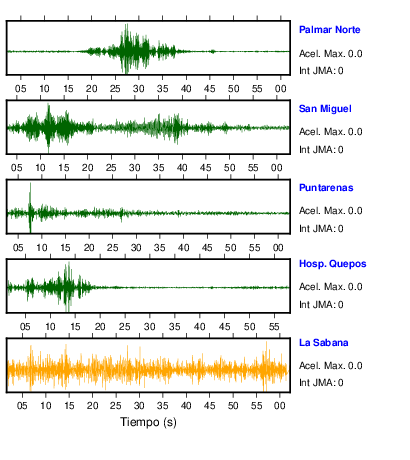 Palmar Norte
Acel. Max. 0.0
Int JMA: 0

05 10 15 20 25 30 35 40 45 50 55 00

San Miguel
Acel. Max. 0.0
Int JMA: 0

05 10 15 20 25 30 35 40 45 50 55 00

Puntarenas
Acel. Max. 0.0
Int JMA: 0

05 10 15 20 25 30 35 40 45 50 55 00

Hosp. Quepos
Acel. Max. 0.0
Int JMA: 0

05 10 15 20 25 30 35 40 45 50 55

La Sabana
Acel. Max. 0.0
Int JMA: 0

05 10 15 20 25 30 35 40 45 50 55 00

Tiempo (s)